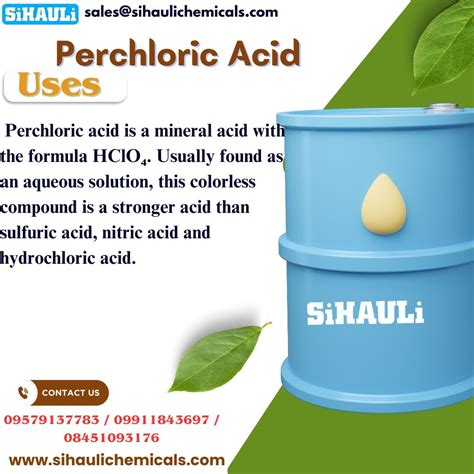 SiHAULi sales@sihaulichemicals.com

Perchloric Acid

Uses

Perchloric acid is a mineral acid with the formula $HClO_4$. Usually found as an aqueous solution, this colorless compound is a stronger acid than sulfuric acid, nitric acid and hydrochloric acid.

SiHAULi

CONTACT US

09579137783 / 09911843697 / 08451093176

www.sihaulichemicals.com